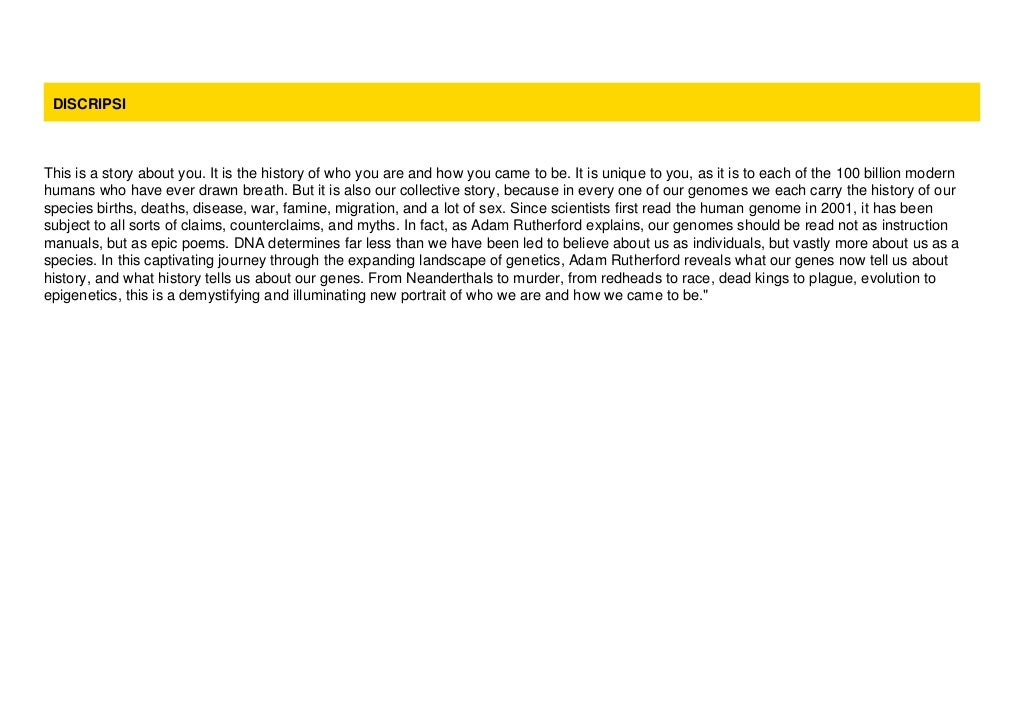 DISCRIPSI

This is a story about you. It is the history of who you are and how you came to be. It is unique to you, as it is to each of the 100 billion modern humans who have ever drawn breath. But it is also our collective story, because in every one of our genomes we each carry the history of our species births, deaths, disease, war, famine, migration, and a lot of sex. Since scientists first read the human genome in 2001, it has been subject to all sorts of claims, counterclaims, and myths. In fact, as Adam Rutherford explains, our genomes should be read not as instruction manuals, but as epic poems. DNA determines far less than we have been led to believe about us as individuals, but vastly more about us as a species. In this captivating journey through the expanding landscape of genetics, Adam Rutherford reveals what our genes now tell us about history, and what history tells us about our genes. From Neanderthals to murder, from redheads to race, dead kings to plague, evolution to epigenetics, this is a demystifying and illuminating new portrait of who we are and how we came to be."